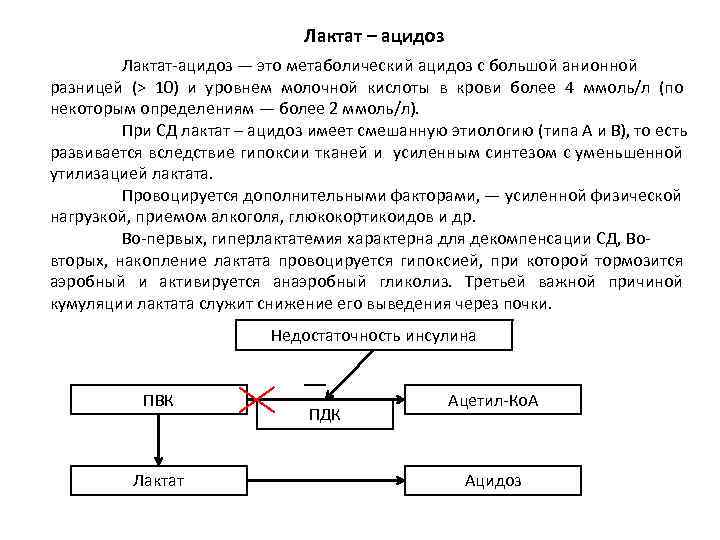 Лактат – ацидоз

Лактат-ацидоз — это метаболический ацидоз с большой анионной разницей (> 10) и уровнем молочной кислоты в крови более 4 ммоль/л (по некоторым определениям — более 2 ммоль/л).

При СД лактат – ацидоз имеет смешанную этиологию (типа А и В), то есть развивается вследствие гипоксии тканей и усиленным синтезом с уменьшенной утилизацией лактата.

Провоцируется дополнительными факторами, — усиленной физической нагрузкой, приемом алкоголя, глюкокортикоидов и др.

Во-первых, гиперлактатемия характерна для декомпенсации СД, Во-вторых, накопление лактата провоцируется гипоксией, при которой тормозится аэробный и активируется анаэробный гликолиз. Третьей важной причиной кумуляции лактата служит снижение его выведения через почки.

Недостаточность инсулина

—

ПВК

ПДК

Ацетил-КоА

Лактат

Ацидоз